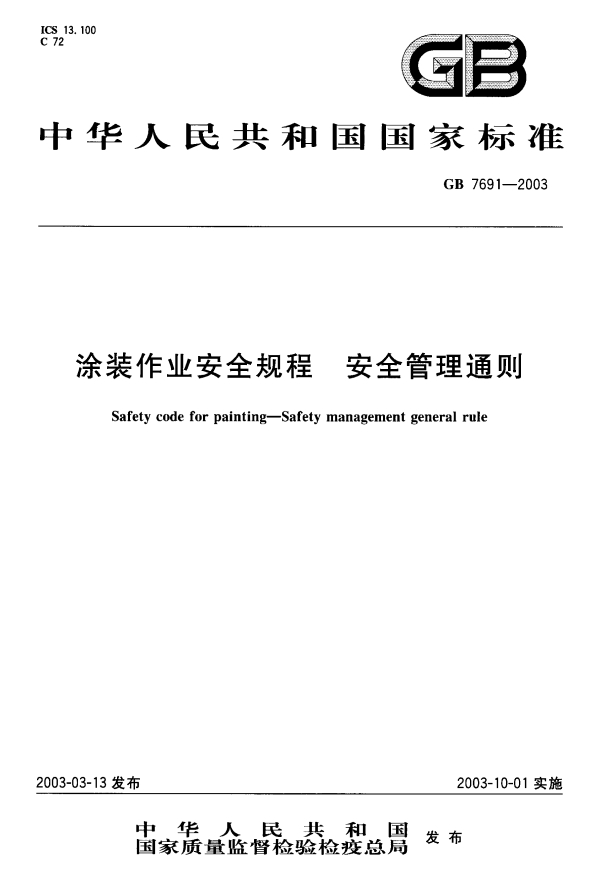 ICS 13.100
C 72

GB

中华人民共和国国家标准

GB 7691—2003

涂装作业安全规程　安全管理通则

Safety code for painting—Safety management general rule

2003-03-13 发布

2003-10-01 实施

中华人民共和国
国家质量监督检验检疫总局 发布